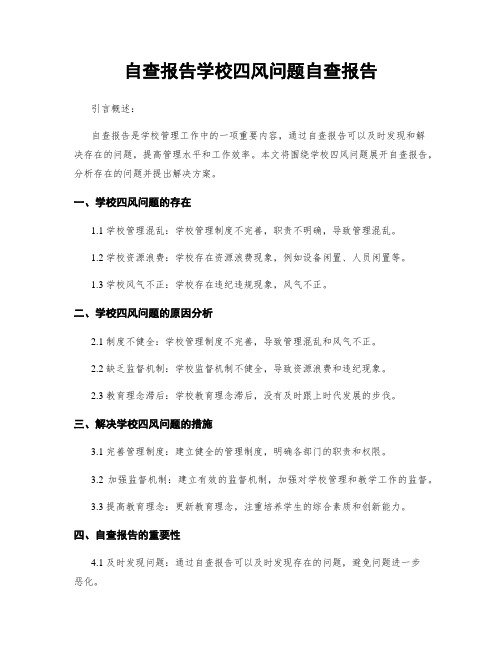 自查报告学校四风问题自查报告

引言概述：

自查报告是学校管理工作中的一项重要内容，通过自查报告可以及时发现和解决存在的问题，提高管理水平和工作效率。本文将围绕学校四风问题展开自查报告，分析存在的问题并提出解决方案。

一、学校四风问题的存在

1.1 学校管理混乱：学校管理制度不完善，职责不明确，导致管理混乱。

1.2 学校资源浪费：学校存在资源浪费现象，例如设备闲置、人员闲置等。

1.3 学校风气不正：学校存在违纪违规现象，风气不正。

二、学校四风问题的原因分析

2.1 制度不健全：学校管理制度不完善，导致管理混乱和风气不正。

2.2 缺乏监督机制：学校监督机制不健全，导致资源浪费和违纪现象。

2.3 教育理念滞后：学校教育理念滞后，没有及时跟上时代发展的步伐。

三、解决学校四风问题的措施

3.1 完善管理制度：建立健全的管理制度，明确各部门的职责和权限。

3.2 加强监督机制：建立有效的监督机制，加强对学校管理和教学工作的监督。

3.3 提高教育理念：更新教育理念，注重培养学生的综合素质和创新能力。

四、自查报告的重要性

4.1 及时发现问题：通过自查报告可以及时发现存在的问题，避免问题进一步恶化。